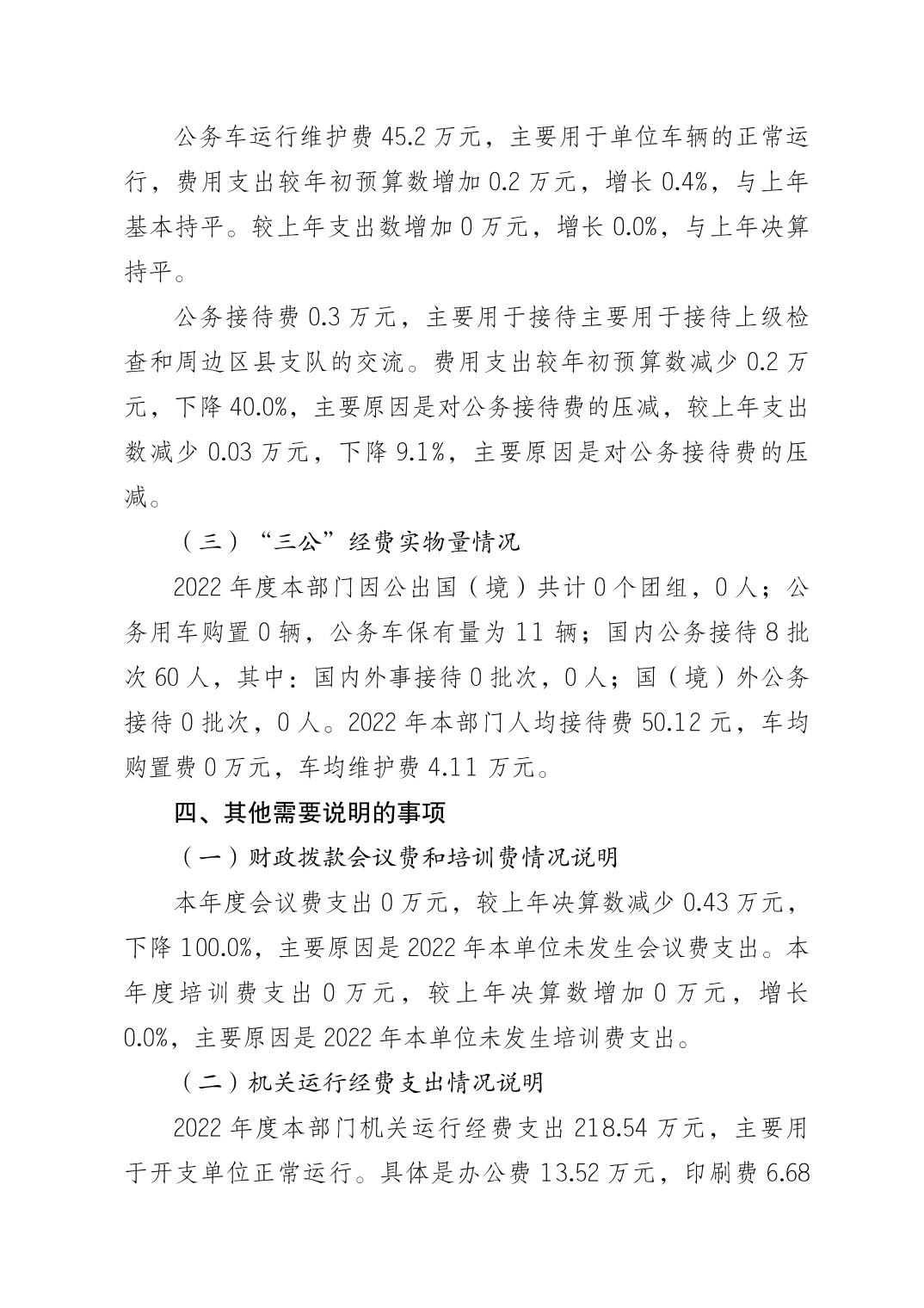 公务车运行维护费 45.2 万元，主要用于单位车辆的正常运行，费用支出较年初预算数增加 0.2 万元，增长 0.4%，与上年基本持平。较上年支出数增加 0 万元，增长 0.0%，与上年决算持平。

公务接待费 0.3 万元，主要用于接待主要用于接待上级检查和周边区县支队的交流。费用支出较年初预算数减少 0.2 万元，下降 40.0%，主要原因是对公务接待费的压减，较上年支出数减少 0.03 万元，下降 9.1%，主要原因是对公务接待费的压减。

（三）“三公”经费实物量情况

2022 年度本部门因公出国（境）共计 0 个团组，0 人；公务用车购置 0 辆，公务车保有量为 11 辆；国内公务接待 8 批次 60 人，其中：国内外事接待 0 批次，0 人；国（境）外公务接待 0 批次，0 人。2022 年本部门人均接待费 50.12 元，车均购置费 0 万元，车均维护费 4.11 万元。

四、其他需要说明的事项

（一）财政拨款会议费和培训费情况说明

本年度会议费支出 0 万元，较上年决算数减少 0.43 万元，下降 100.0%，主要原因是 2022 年本单位未发生会议费支出。本年度培训费支出 0 万元，较上年决算数增加 0 万元，增长 0.0%，主要原因是 2022 年本单位未发生培训费支出。

（二）机关运行经费支出情况说明

2022 年度本部门机关运行经费支出 218.54 万元，主要用于开支单位正常运行。具体是办公费 13.52 万元，印刷费 6.68